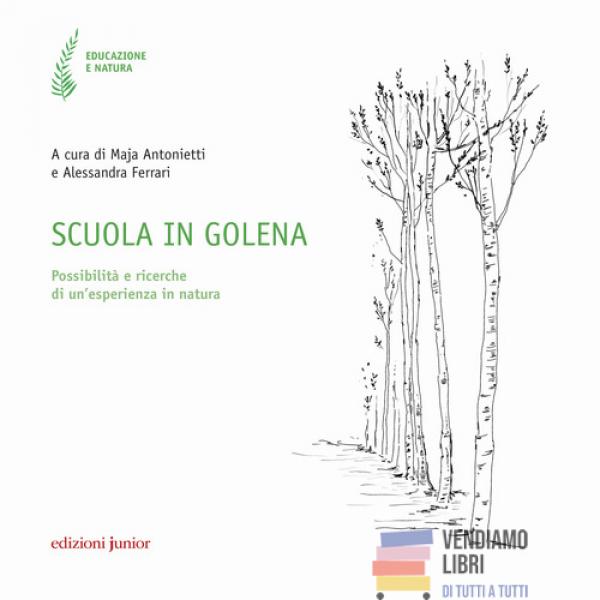 EDUCAZIONE
E NATURA

A cura di Maja Antonietti
e Alessandra Ferrari

SCUOLA IN GOLENA

Possibilità e ricerche
di un'esperienza in natura

edizioni junior

VENDIAMO
LIBRI
DI TUTTI A TUTTI